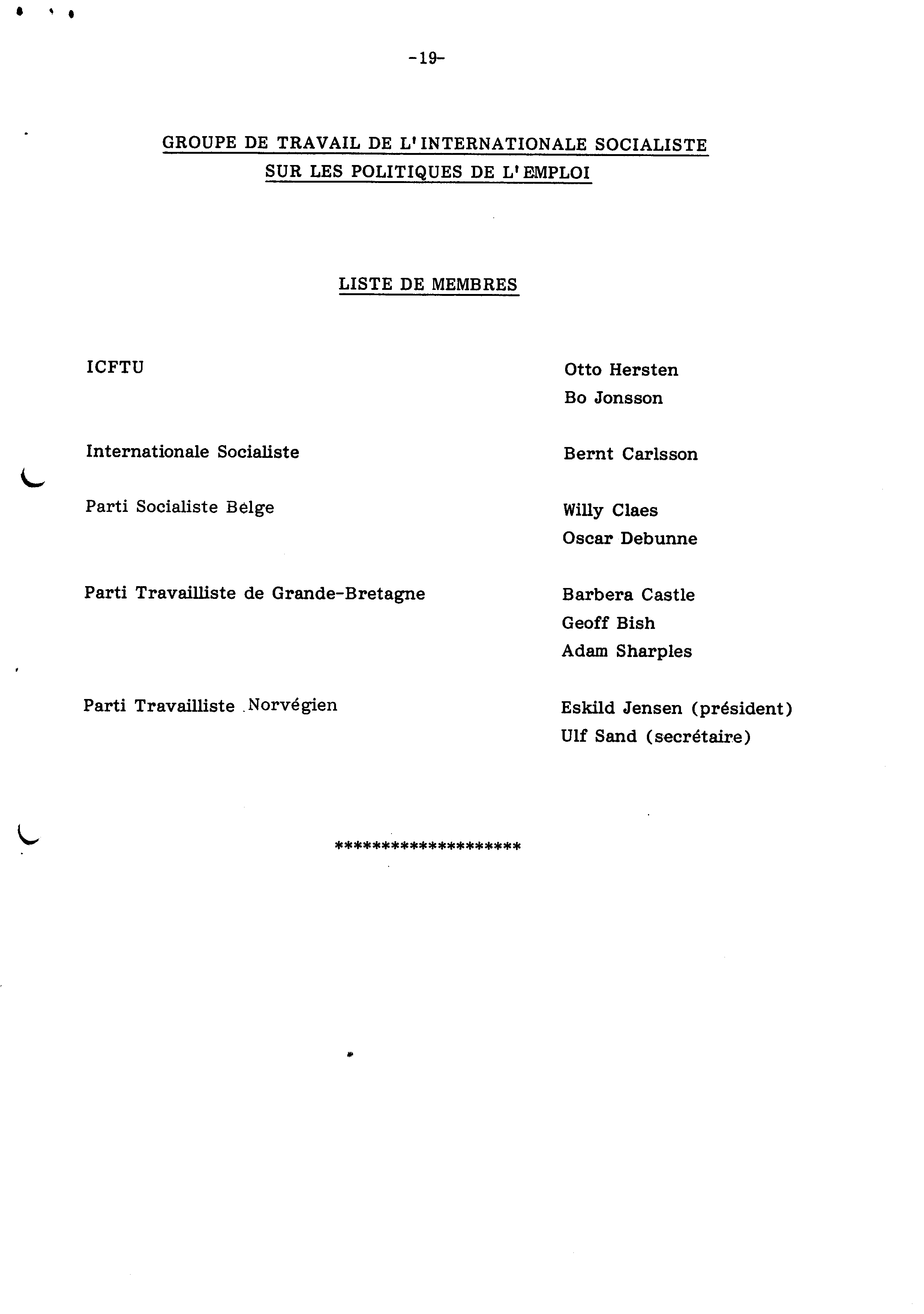 -19-

GROUPE DE TRAVAIL DE L'INTERNATIONALE SOCIALISTE SUR LES POLITIQUES DE L'EMPLOI

LISTE DE MEMBRES

| | |
|---|---|
| ICFTU | Otto Hersten<br>Bo Jonsson |
| Internationale Socialiste | Bernt Carlsson |
| Parti Socialiste Belge | Willy Claes<br>Oscar Debunne |
| Parti Travailliste de Grande-Bretagne | Barbera Castle<br>Geoff Bish<br>Adam Sharples |
| Parti Travailliste Norvégien | Eskild Jensen (président)<br>Ulf Sand (secrétaire) |

*******************